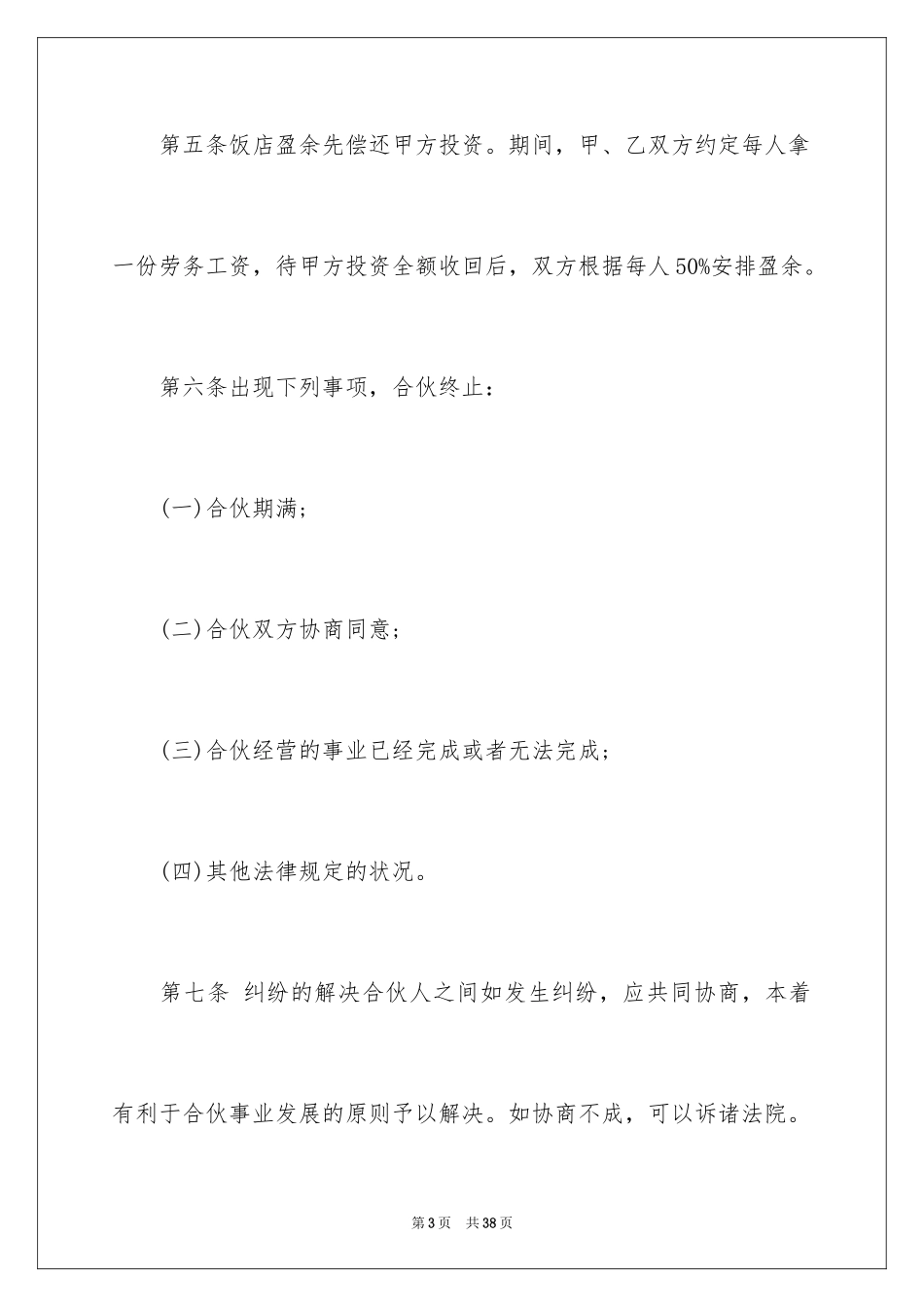 第五条饭店盈余先偿还甲方投资。期间，甲、乙双方约定每人拿一份劳务工资，待甲方投资全额收回后，双方根据每人50%安排盈余。

第六条出现下列事项，合伙终止：

(一)合伙期满；

(二)合伙双方协商同意；

(三)合伙经营的事业已经完成或者无法完成；

(四)其他法律规定的状况。

第七条 纠纷的解决合伙人之间如发生纠纷，应共同协商，本着有利于合伙事业发展的原则予以解决。如协商不成，可以诉诸法院。

第3页 共38页